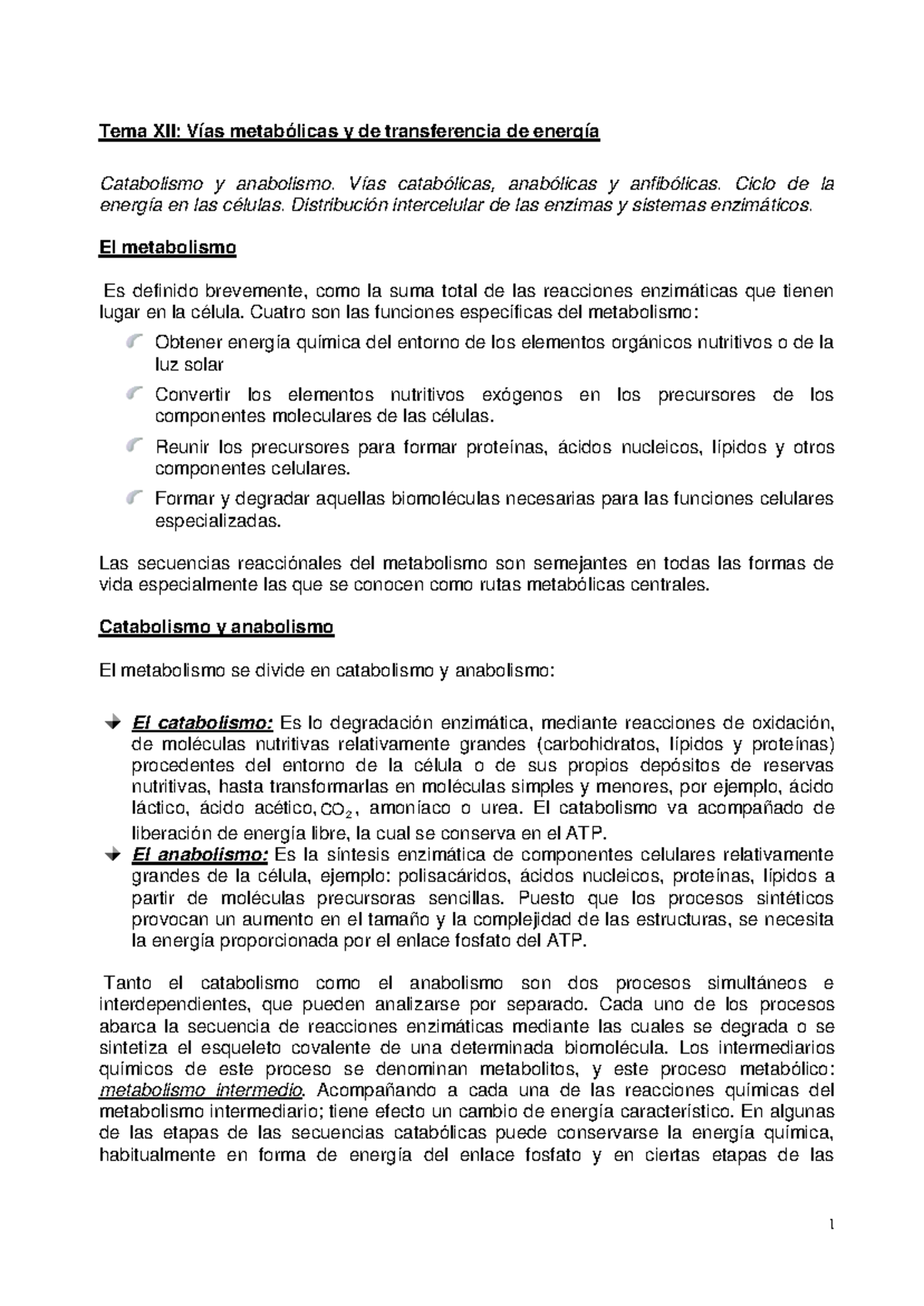 Tema XII: Vías metabólicas y de transferencia de energía

Catabolismo y anabolismo. Vías catabólicas, anabólicas y anfibólicas. Ciclo de la energía en las células. Distribución intercelular de las enzimas y sistemas enzimáticos.

El metabolismo

Es definido brevemente, como la suma total de las reacciones enzimáticas que tienen lugar en la célula. Cuatro son las funciones específicas del metabolismo:

Obtener energía química del entorno de los elementos orgánicos nutritivos o de la luz solar

Convertir los elementos nutritivos exógenos en los precursores de los componentes moleculares de las células.

Reunir los precursores para formar proteínas, ácidos nucleicos, lípidos y otros componentes celulares.

Formar y degradar aquellas biomoléculas necesarias para las funciones celulares especializadas.

Las secuencias reacciónales del metabolismo son semejantes en todas las formas de vida especialmente las que se conocen como rutas metabólicas centrales.

Catabolismo y anabolismo

El metabolismo se divide en catabolismo y anabolismo:

El catabolismo: Es lo degradación enzimática, mediante reacciones de oxidación, de moléculas nutritivas relativamente grandes (carbohidratos, lípidos y proteínas) procedentes del entorno de la célula o de sus propios depósitos de reservas nutritivas, hasta transformarlas en moléculas simples y menores, por ejemplo, ácido láctico, ácido acético, $CO_2$, amoníaco o urea. El catabolismo va acompañado de liberación de energía libre, la cual se conserva en el ATP.

El anabolismo: Es la síntesis enzimática de componentes celulares relativamente grandes de la célula, ejemplo: polisacáridos, ácidos nucleicos, proteínas, lípidos a partir de moléculas precursoras sencillas. Puesto que los procesos sintéticos provocan un aumento en el tamaño y la complejidad de las estructuras, se necesita la energía proporcionada por el enlace fosfato del ATP.

Tanto el catabolismo como el anabolismo son dos procesos simultáneos e interdependientes, que pueden analizarse por separado. Cada uno de los procesos abarca la secuencia de reacciones enzimáticas mediante las cuales se degrada o se sintetiza el esqueleto covalente de una determinada biomolécula. Los intermediarios químicos de este proceso se denominan metabolitos, y este proceso metabólico: metabolismo intermedio. Acompañando a cada una de las reacciones químicas del metabolismo intermediario; tiene efecto un cambio de energía característico. En algunas de las etapas de las secuencias catabólicas puede conservarse la energía química, habitualmente en forma de energía del enlace fosfato y en ciertas etapas de las

1